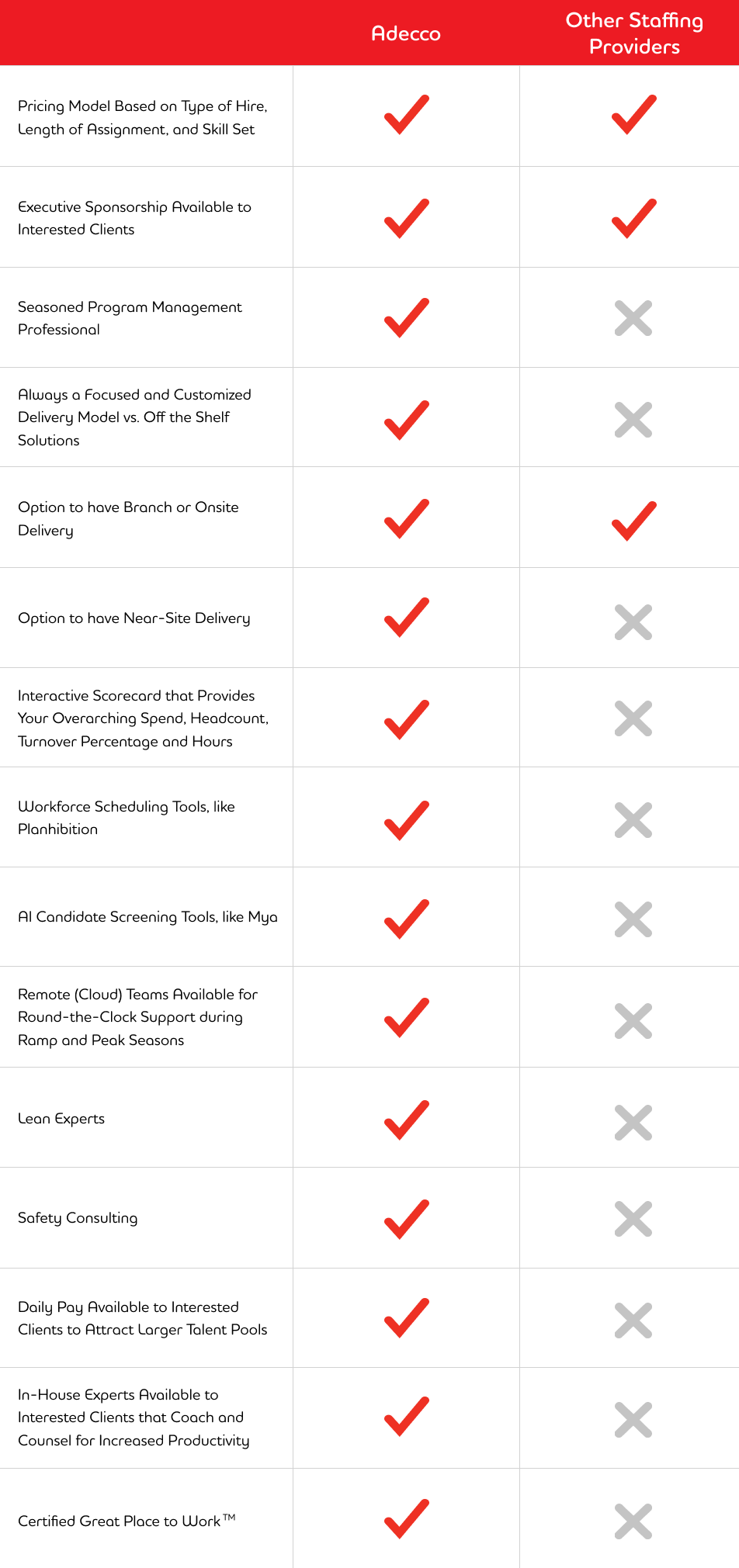 | | Adecco | Other Staffing Providers |
|---|---|---|
| Pricing Model Based on Type of Hire, Length of Assignment, and Skill Set | ✓ | ✓ |
| Executive Sponsorship Available to Interested Clients | ✓ | ✓ |
| Seasoned Program Management Professional | ✓ | ✗ |
| Always a Focused and Customized Delivery Model vs. Off the Shelf Solutions | ✓ | ✗ |
| Option to have Branch or Onsite Delivery | ✓ | ✓ |
| Option to have Near-Site Delivery | ✓ | ✗ |
| Interactive Scorecard that Provides Your Overarching Spend, Headcount, Turnover Percentage and Hours | ✓ | ✗ |
| Workforce Scheduling Tools, like Planhibition | ✓ | ✗ |
| AI Candidate Screening Tools, like Mya | ✓ | ✗ |
| Remote (Cloud) Teams Available for Round-the-Clock Support during Ramp and Peak Seasons | ✓ | ✗ |
| Lean Experts | ✓ | ✗ |
| Safety Consulting | ✓ | ✗ |
| Daily Pay Available to Interested Clients to Attract Larger Talent Pools | ✓ | ✗ |
| In-House Experts Available to Interested Clients that Coach and Counsel for Increased Productivity | ✓ | ✗ |
| Certified Great Place to Work™ | ✓ | ✗ |